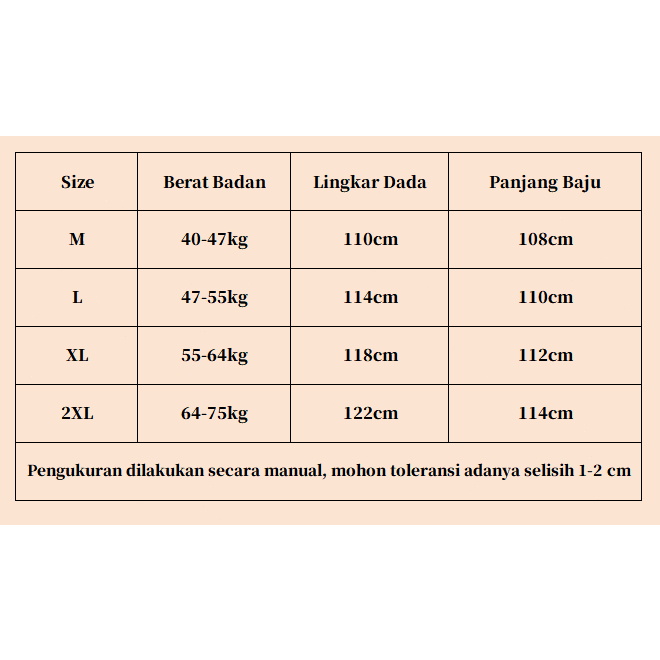 | Size | Berat Badan | Lingkar Dada | Panjang Baju |
|---|---|---|---|
| M | 40-47kg | 110cm | 108cm |
| L | 47-55kg | 114cm | 110cm |
| XL | 55-64kg | 118cm | 112cm |
| 2XL | 64-75kg | 122cm | 114cm |

Pengukuran dilakukan secara manual, mohon toleransi adanya selisih 1-2 cm